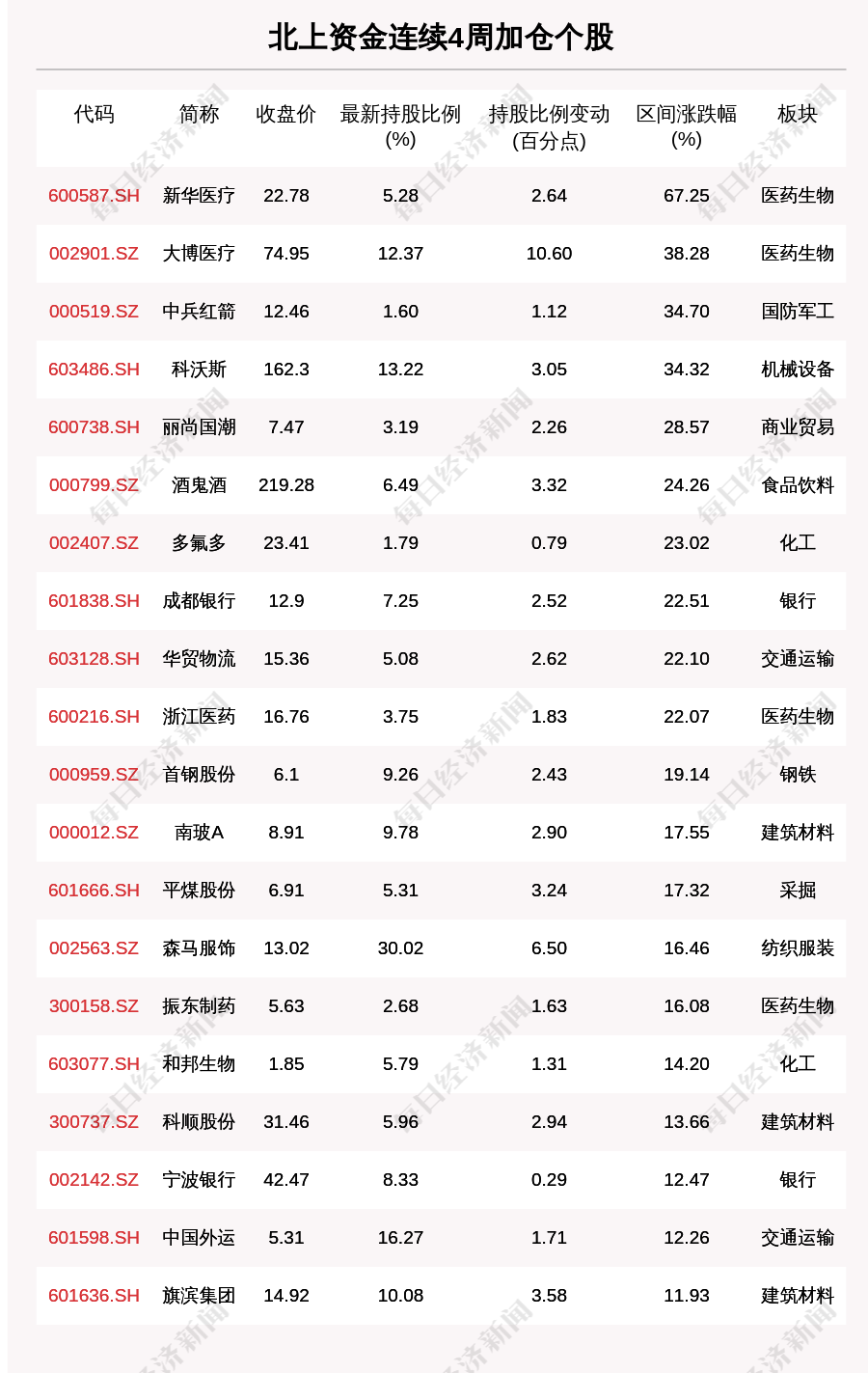 北上资金连续4周加仓个股

| 代码 | 简称 | 收盘价 | 最新持股比例(%) | 持股比例变动(百分点) | 区间涨跌幅(%) | 板块 |
|---|---|---|---|---|---|---|
| 600587.SH | 新华医疗 | 22.78 | 5.28 | 2.64 | 67.25 | 医药生物 |
| 002901.SZ | 大博医疗 | 74.95 | 12.37 | 10.60 | 38.28 | 医药生物 |
| 000519.SZ | 中兵红箭 | 12.46 | 1.60 | 1.12 | 34.70 | 国防军工 |
| 603486.SH | 科沃斯 | 162.3 | 13.22 | 3.05 | 34.32 | 机械设备 |
| 600738.SH | 丽尚国潮 | 7.47 | 3.19 | 2.26 | 28.57 | 商业贸易 |
| 000799.SZ | 酒鬼酒 | 219.28 | 6.49 | 3.32 | 24.26 | 食品饮料 |
| 002407.SZ | 多氟多 | 23.41 | 1.79 | 0.79 | 23.02 | 化工 |
| 601838.SH | 成都银行 | 12.9 | 7.25 | 2.52 | 22.51 | 银行 |
| 603128.SH | 华贸物流 | 15.36 | 5.08 | 2.62 | 22.10 | 交通运输 |
| 600216.SH | 浙江医药 | 16.76 | 3.75 | 1.83 | 22.07 | 医药生物 |
| 000959.SZ | 首钢股份 | 6.1 | 9.26 | 2.43 | 19.14 | 钢铁 |
| 000012.SZ | 南玻A | 8.91 | 9.78 | 2.90 | 17.55 | 建筑材料 |
| 601666.SH | 平煤股份 | 6.91 | 5.31 | 3.24 | 17.32 | 采掘 |
| 002563.SZ | 森马服饰 | 13.02 | 30.02 | 6.50 | 16.46 | 纺织服装 |
| 300158.SZ | 振东制药 | 5.63 | 2.68 | 1.63 | 16.08 | 医药生物 |
| 603077.SH | 和邦生物 | 1.85 | 5.79 | 1.31 | 14.20 | 化工 |
| 300737.SZ | 科顺股份 | 31.46 | 5.96 | 2.94 | 13.66 | 建筑材料 |
| 002142.SZ | 宁波银行 | 42.47 | 8.33 | 0.29 | 12.47 | 银行 |
| 601598.SH | 中国外运 | 5.31 | 16.27 | 1.71 | 12.26 | 交通运输 |
| 601636.SH | 旗滨集团 | 14.92 | 10.08 | 3.58 | 11.93 | 建筑材料 |

每日经济新闻